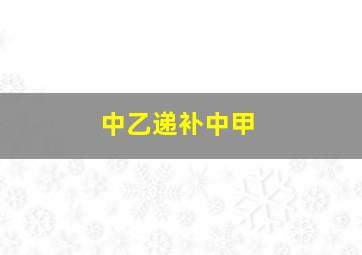 中乙递补中甲